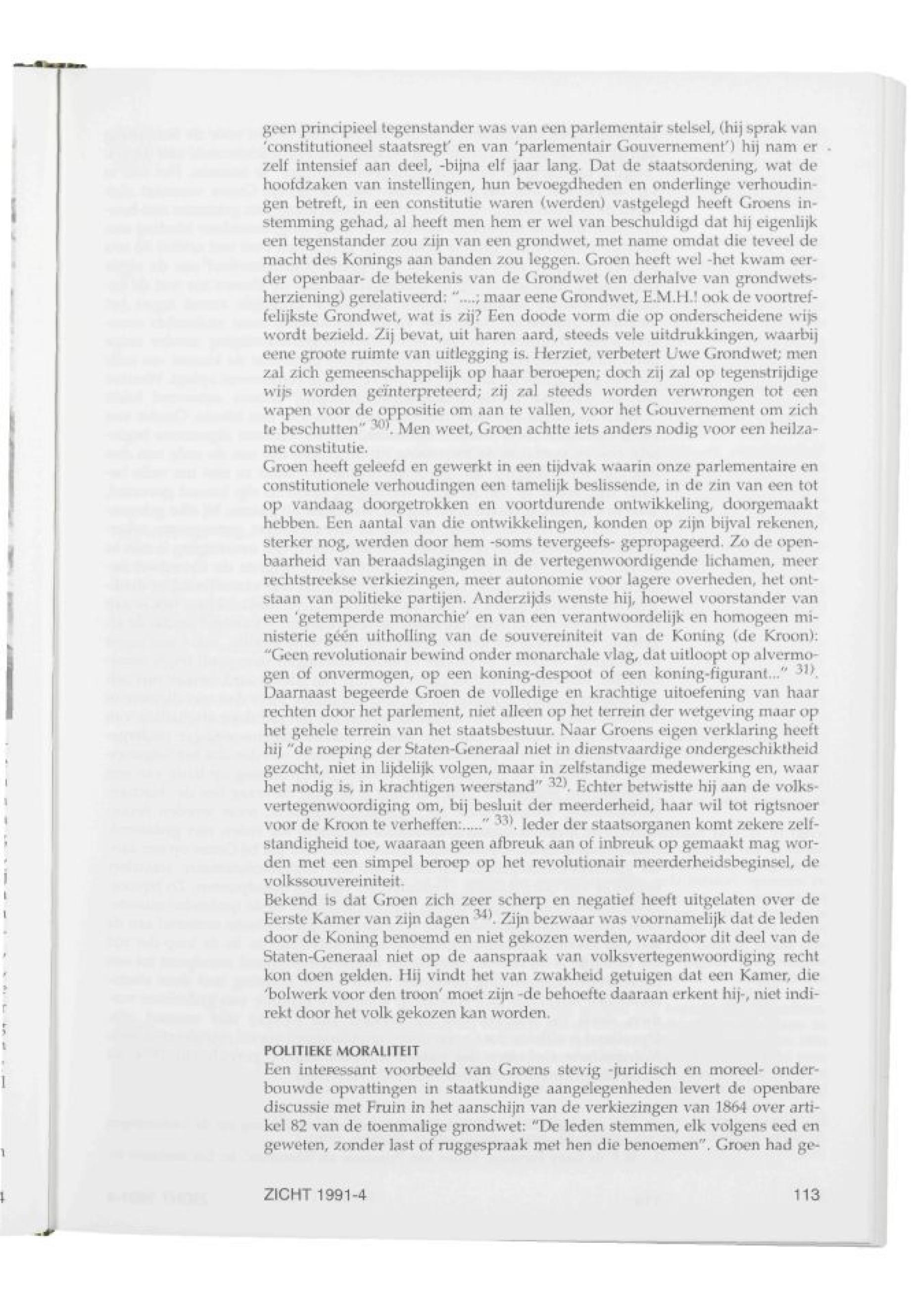 geen principieel tegenstander was van een parlementair stelsel, (hij sprak van 'constitutioneel staatsregt' en van 'parlementair Gouvernement') hij nam er zelf intensief aan deel, -bijna elf jaar lang. Dat de staatsordening, wat de hoofdzaken van instellingen, hun bevoegdheden en onderlinge verhoudingen betreft, in een constitutie waren (werden) vastgelegd heeft Groens instemming gehad, al heeft men hem er wel van beschuldigd dat hij eigenlijk een tegenstander zou zijn van een grondwet, met name omdat die teveel de macht des Konings aan banden zou leggen. Groen heeft wel -het kwam eerder openbaar- de betekenis van de Grondwet (en derhalve van grondwetsherziening) gerelativeerd: "....; maar eene Grondwet, E.M.H.! ook de voortreffelijkste Grondwet, wat is zij? Een doode vorm die op onderscheidene wijs wordt bezield. Zij bevat, uit haren aard, steeds vele uitdrukkingen, waarbij eene groote ruimte van uitlegging is. Herziet, verbetert Uwe Grondwet; men zal zich gemeenschappelijk op haar beroepen; doch zij zal op tegenstrijdige wijs worden geïnterpreteerd; zij zal steeds worden verwrongen tot een wapen voor de oppositie om aan te vallen, voor het Gouvernement om zich te beschutten" $^{30)}$. Men weet, Groen achtte iets anders nodig voor een heilzame constitutie.
Groen heeft geleefd en gewerkt in een tijdvak waarin onze parlementaire en constitutionele verhoudingen een tamelijk beslissende, in de zin van een tot op vandaag doorgetrokken en voortdurende ontwikkeling, doorgemaakt hebben. Een aantal van die ontwikkelingen, konden op zijn bijval rekenen, sterker nog, werden door hem -soms tevergeefs- gepropageerd. Zo de openbaarheid van beraadslagingen in de vertegenwoordigende lichamen, meer rechtstreekse verkiezingen, meer autonomie voor lagere overheden, het ontstaan van politieke partijen. Anderzijds wenste hij, hoewel voorstander van een 'getemperde monarchie' en van een verantwoordelijk en homogeen ministerie géén uitholling van de souvereiniteit van de Koning (de Kroon): "Geen revolutionair bewind onder monarchale vlag, dat uitloopt op alvermogen of onvermogen, op een koning-despoot of een koning-figurant..." $^{31)}$. Daarnaast begeerde Groen de volledige en krachtige uitoefening van haar rechten door het parlement, niet alleen op het terrein der wetgeving maar op het gehele terrein van het staatsbestuur. Naar Groens eigen verklaring heeft hij "de roeping der Staten-Generaal niet in dienstvaardige ondergeschiktheid gezocht, niet in lijdelijk volgen, maar in zelfstandige medewerking en, waar het nodig is, in krachtigen weerstand" $^{32)}$. Echter betwistte hij aan de volksvertegenwoordiging om, bij besluit der meerderheid, haar wil tot rigtsnoer voor de Kroon te verheffen:....." $^{33)}$. Ieder der staatsorganen komt zekere zelfstandigheid toe, waaraan geen afbreuk aan of inbreuk op gemaakt mag worden met een simpel beroep op het revolutionair meerderheidsbeginsel, de volkssouvereiniteit.
Bekend is dat Groen zich zeer scherp en negatief heeft uitgelaten over de Eerste Kamer van zijn dagen $^{34)}$. Zijn bezwaar was voornamelijk dat de leden door de Koning benoemd en niet gekozen werden, waardoor dit deel van de Staten-Generaal niet op de aanspraak van volksvertegenwoordiging recht kon doen gelden. Hij vindt het van zwakheid getuigen dat een Kamer, die 'bolwerk voor den troon' moet zijn -de behoefte daaraan erkent hij-, niet indirekt door het volk gekozen kan worden.

POLITIEKE MORALITEIT
Een interessant voorbeeld van Groens stevig -juridisch en moreel- onderbouwde opvattingen in staatkundige aangelegenheden levert de openbare discussie met Fruin in het aanschijn van de verkiezingen van 1864 over artikel 82 van de toenmalige grondwet: "De leden stemmen, elk volgens eed en geweten, zonder last of ruggespraak met hen die benoemen". Groen had ge-

ZICHT 1991-4 113